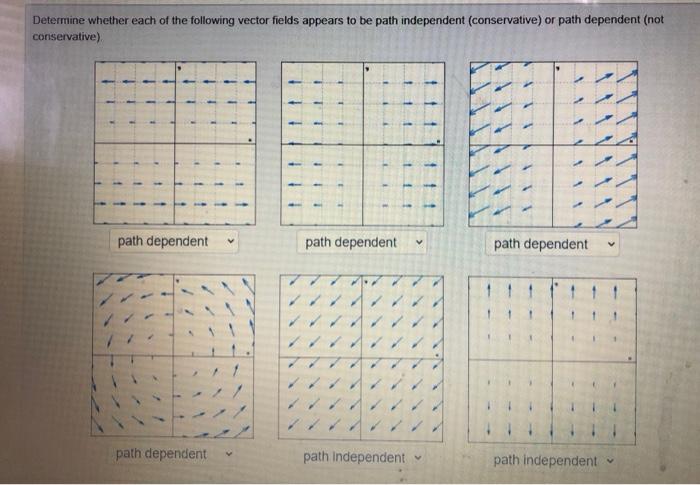 Determine whether each of the following vector fields appears to be path independent (conservative) or path dependent (not conservative).

path dependent

path dependent

path dependent

path dependent

path independent

path independent